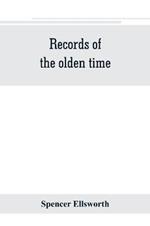 Records of the olden time

Spencer Ellsworth